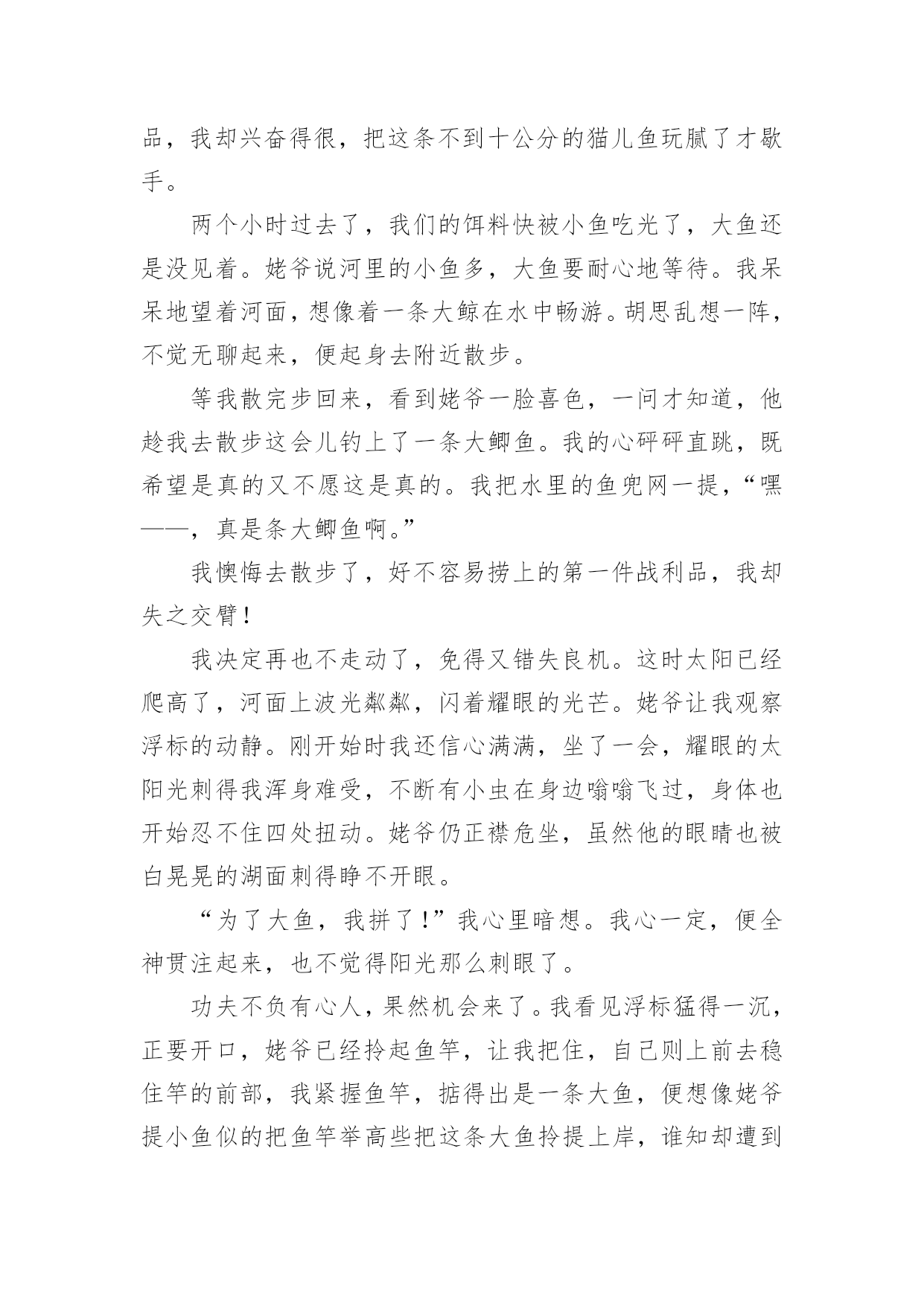 品，我却兴奋得很，把这条不到十公分的猫儿鱼玩腻了才歇手。

两个小时过去了，我们的饵料快被小鱼吃光了，大鱼还是没见着。姥爷说河里的小鱼多，大鱼要耐心地等待。我呆呆地望着河面，想像着一条大鲸在水中畅游。胡思乱想一阵，不觉无聊起来，便起身去附近散步。

等我散完步回来，看到姥爷一脸喜色，一问才知道，他趁我去散步这会儿钓上了一条大鲫鱼。我的心砰砰直跳，既希望是真的又不愿这是真的。我把水里的鱼兜网一提，“嘿——，真是条大鲫鱼啊。”

我懊悔去散步了，好不容易捞上的第一件战利品，我却失之交臂！

我决定再也不走动了，免得又错失良机。这时太阳已经爬高了，河面上波光粼粼，闪着耀眼的光芒。姥爷让我观察浮标的动静。刚开始时我还信心满满，坐了一会，耀眼的太阳光刺得我浑身难受，不断有小虫在身边嗡嗡飞过，身体也开始忍不住四处扭动。姥爷仍正襟危坐，虽然他的眼睛也被白晃晃的湖面刺得睁不开眼。

“为了大鱼，我拼了！”我心里暗想。我心一定，便全神贯注起来，也不觉得阳光那么刺眼了。

功夫不负有心人，果然机会来了。我看见浮标猛得一沉，正要开口，姥爷已经拎起鱼竿，让我把住，自己则上前去稳住竿的前部，我紧握鱼竿，掂得出是一条大鱼，便想像姥爷提小鱼似的把鱼竿举高些把这条大鱼拎提上岸，谁知却遭到